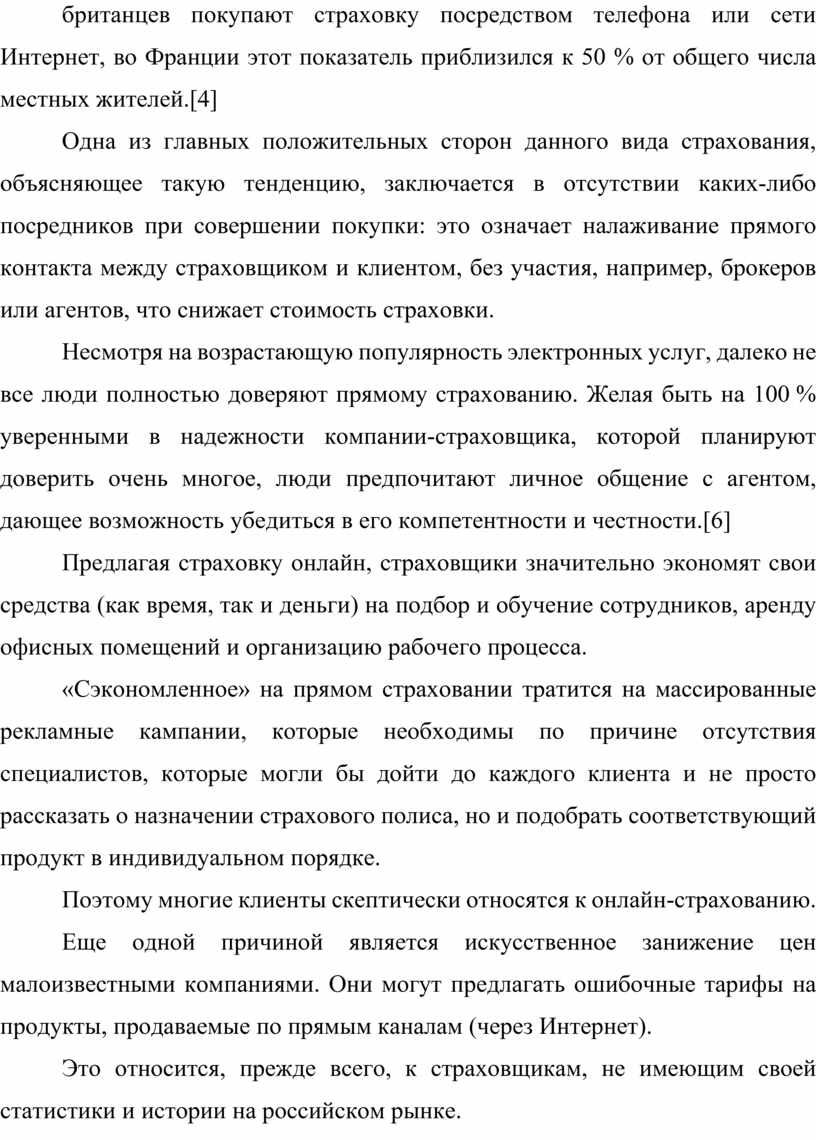 британцев покупают страховку посредством телефона или сети Интернет, во Франции этот показатель приблизился к 50 % от общего числа местных жителей.[4]

Одна из главных положительных сторон данного вида страхования, объясняющее такую тенденцию, заключается в отсутствии каких-либо посредников при совершении покупки: это означает налаживание прямого контакта между страховщиком и клиентом, без участия, например, брокеров или агентов, что снижает стоимость страховки.

Несмотря на возрастающую популярность электронных услуг, далеко не все люди полностью доверяют прямому страхованию. Желая быть на 100 % уверенными в надежности компании-страховщика, которой планируют доверить очень многое, люди предпочитают личное общение с агентом, дающее возможность убедиться в его компетентности и честности.[6]

Предлагая страховку онлайн, страховщики значительно экономят свои средства (как время, так и деньги) на подбор и обучение сотрудников, аренду офисных помещений и организацию рабочего процесса.

«Сэкономленное» на прямом страховании тратится на массированные рекламные кампании, которые необходимы по причине отсутствия специалистов, которые могли бы дойти до каждого клиента и не просто рассказать о назначении страхового полиса, но и подобрать соответствующий продукт в индивидуальном порядке.

Поэтому многие клиенты скептически относятся к онлайн-страхованию.

Еще одной причиной является искусственное занижение цен малоизвестными компаниями. Они могут предлагать ошибочные тарифы на продукты, продаваемые по прямым каналам (через Интернет).

Это относится, прежде всего, к страховщикам, не имеющим своей статистики и истории на российском рынке.